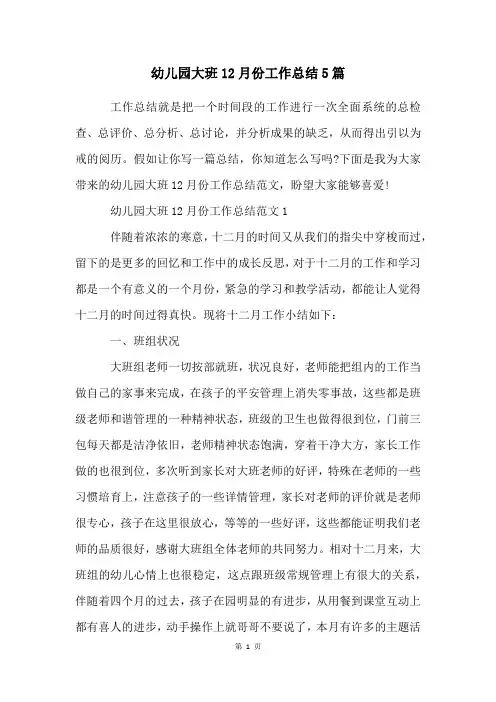 幼儿园大班12月份工作总结5篇

工作总结就是把一个时间段的工作进行一次全面系统的总检查、总评价、总分析、总讨论，并分析成果的缺乏，从而得出引以为戒的阅历。假如让你写一篇总结，你知道怎么写吗?下面是我为大家带来的幼儿园大班12月份工作总结范文，盼望大家能够喜爱!

幼儿园大班12月份工作总结范文1

伴随着浓浓的寒意，十二月的时间又从我们的指尖中穿梭而过，留下的是更多的回忆和工作中的成长反思，对于十二月的工作和学习都是一个有意义的一个月份，紧急的学习和教学活动，都能让人觉得十二月的时间过得真快。现将十二月工作小结如下：

一、班组状况

大班组老师一切按部就班，状况良好，老师能把组内的工作当做自己的家事来完成，在孩子的平安管理上消失零事故，这些都是班级老师和谐管理的一种精神状态，班级的卫生也做得很到位，门前三包每天都是洁净依旧，老师精神状态饱满，穿着干净大方，家长工作做的也很到位，多次听到家长对大班老师的好评，特殊在老师的一些习惯培育上，注意孩子的一些详情管理，家长对老师的评价就是老师很专心，孩子在这里很放心，等等的一些好评，这些都能证明我们老师的品质很好，感谢大班组全体老师的共同努力。相对十二月来，大班组的幼儿心情上也很稳定，这点跟班级常规管理上有很大的关系，伴随着四个月的过去，孩子在园明显的有进步，从用餐到课堂互动上都有喜人的进步，动手操作上就哥哥不要说了，本月有许多的主题活

第 1 页